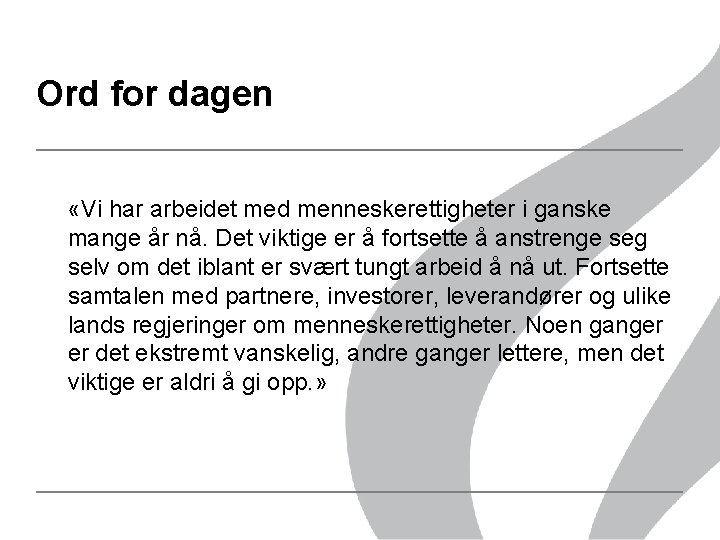 Ord for dagen

«Vi har arbeidet med menneskerettigheter i ganske mange år nå. Det viktige er å fortsette å anstrenge seg selv om det iblant er svært tungt arbeid å nå ut. Fortsette samtalen med partnere, investorer, leverandører og ulike lands regjeringer om menneskerettigheter. Noen ganger er det ekstremt vanskelig, andre ganger lettere, men det viktige er aldri å gi opp.»